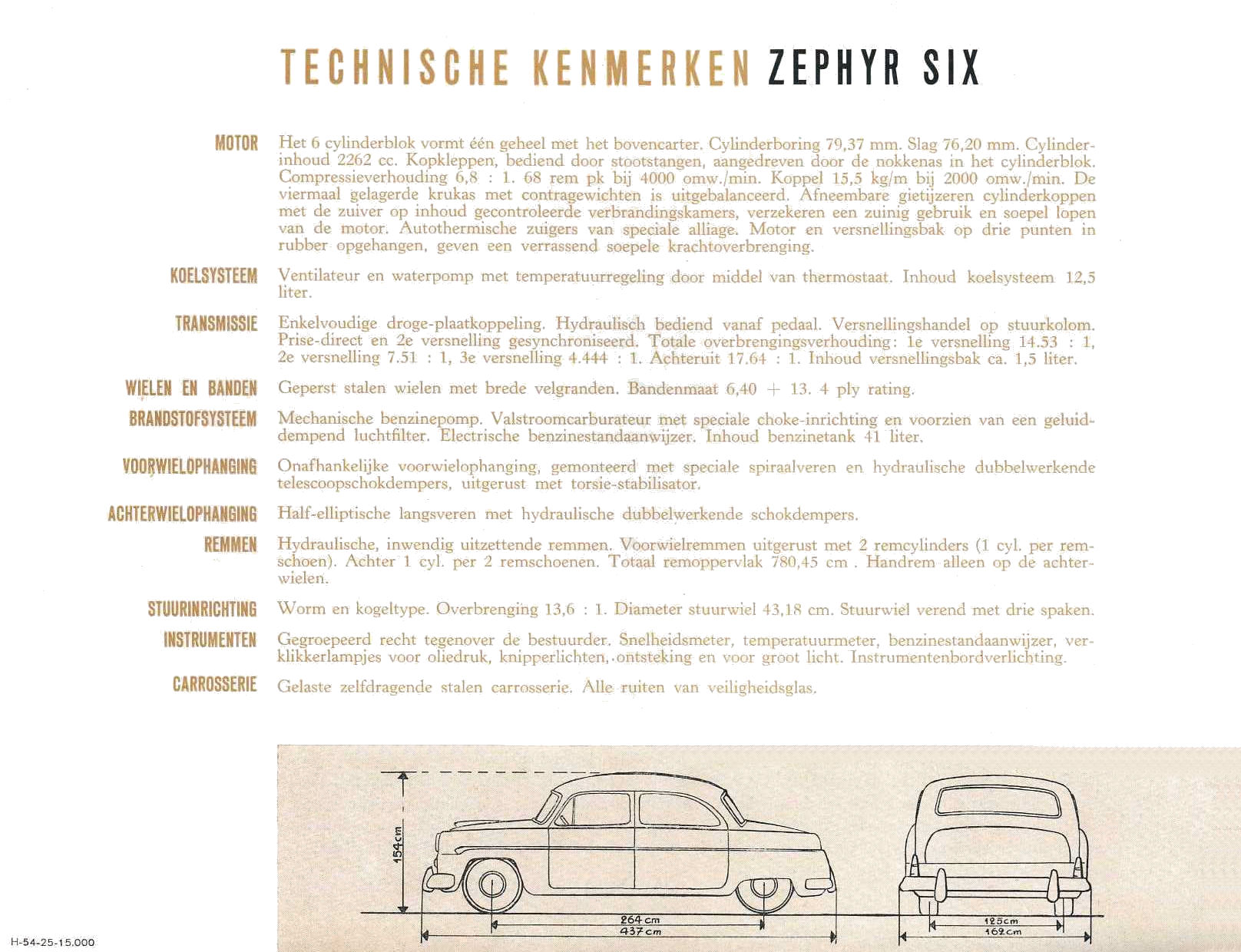 TECHNISCHE KENMERKEN ZEPHYR SIX

MOTOR
Het 6 cylinderblok vormt één geheel met het bovencarter. Cylinderboring 79,37 mm. Slag 76,20 mm. Cylinderinhoud 2262 cc. Kopkleppen, bediend door stootstangen, aangedreven door de nokkenas in het cylinderblok. Compressieverhouding 6,8 : 1. 68 rem pk bij 4000 omw./min. Koppel 15,5 kg/m bij 2000 omw./min. De viermaal gelagerde krukas met contragewichten is uitgebalanceerd. Afneembare gietijzeren cylinderkoppen met de zuiver op inhoud gecontroleerde verbrandingskamers, verzekeren een zuinig gebruik en soepel lopen van de motor. Autothermische zuigers van speciale alliage. Motor en versnellingsbak op drie punten in rubber opgehangen, geven een verrassend soepele krachtoverbrenging.

KOELSYSTEEM
Ventilateur en waterpomp met temperatuurregeling door middel van thermostaat. Inhoud koelsysteem 12,5 liter.

TRANSMISSIE
Enkelvoudige droge-plaatkoppeling. Hydraulisch bediend vanaf pedaal. Versnellingshandel op stuurkolom. Prise-direct en 2e versnelling gesynchroniseerd. Totale overbrengingsverhouding: 1e versnelling 14.53 : 1, 2e versnelling 7.51 : 1, 3e versnelling 4.444 : 1. Achteruit 17.64 : 1. Inhoud versnellingsbak ca. 1,5 liter.

WIELEN EN BANDEN
Geperst stalen wielen met brede velgranden. Bandenmaat 6,40 + 13. 4 ply rating.

BRANDSTOFSYSTEEM
Mechanische benzinepomp. Valstroomcarburateur met speciale choke-inrichting en voorzien van een geluiddempend luchtfilter. Electrische benzinestandaanwijzer. Inhoud benzinetank 41 liter.

VOORWIELOPHANGING
Onafhankelijke voorwielophanging, gemonteerd met speciale spiraalveren en hydraulische dubbelwerkende telescoopschokdempers, uitgerust met torsie-stabilisator.

ACHTERWIELOPHANGING
Half-elliptische langsveren met hydraulische dubbelwerkende schokdempers.

REMMEN
Hydraulische, inwendig uitzettende remmen. Voorwielremmen uitgerust met 2 remcylinders (1 cyl. per remschoen). Achter 1 cyl. per 2 remschoenen. Totaal remoppervlak 780,45 cm . Handrem alleen op de achterwielen.

STUURINRICHTING
Worm en kogeltype. Overbrenging 13,6 : 1. Diameter stuurwiel 43,18 cm. Stuurwiel verend met drie spaken.

INSTRUMENTEN
Gegroepeerd recht tegenover de bestuurder. Snelheidsmeter, temperatuurmeter, benzinestandaanwijzer, verklikkerlampjes voor oliedruk, knipperlichten, ontsteking en voor groot licht. Instrumentenbordverlichting.

CARROSSERIE
Gelaste zelfdragende stalen carrosserie. Alle ruiten van veiligheidsglas.

154 cm
264 cm
437 cm
125 cm
162 cm

H-54-25-15.000